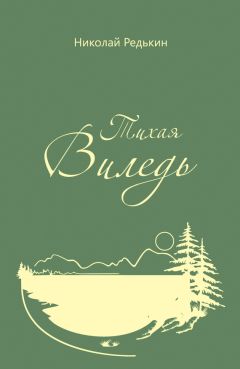 Николай Редькин

Тихая Виледь